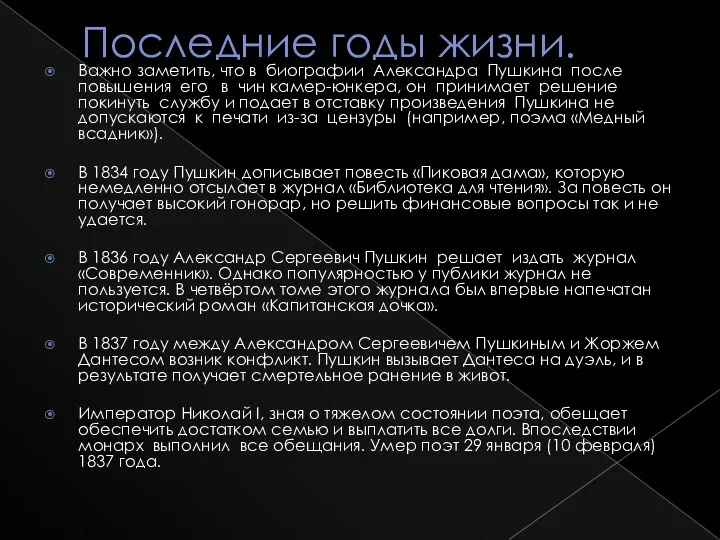 Последние годы жизни.

Важно заметить, что в биографии Александра Пушкина после повышения его в чин камер-юнкера, он принимает решение покинуть службу и подает в отставку произведения Пушкина не допускаются к печати из-за цензуры (например, поэма «Медный всадник»).

В 1834 году Пушкин дописывает повесть «Пиковая дама», которую немедленно отсылает в журнал «Библиотека для чтения». За повесть он получает высокий гонорар, но решить финансовые вопросы так и не удается.

В 1836 году Александр Сергеевич Пушкин решает издать журнал «Современник». Однако популярностью у публики журнал не пользуется. В четвёртом томе этого журнала был впервые напечатан исторический роман «Капитанская дочка».

В 1837 году между Александром Сергеевичем Пушкиным и Жоржем Дантесом возник конфликт. Пушкин вызывает Дантеса на дуэль, и в результате получает смертельное ранение в живот.

Император Николай I, зная о тяжелом состоянии поэта, обещает обеспечить достатком семью и выплатить все долги. Впоследствии монарх выполнил все обещания. Умер поэт 29 января (10 февраля) 1837 года.